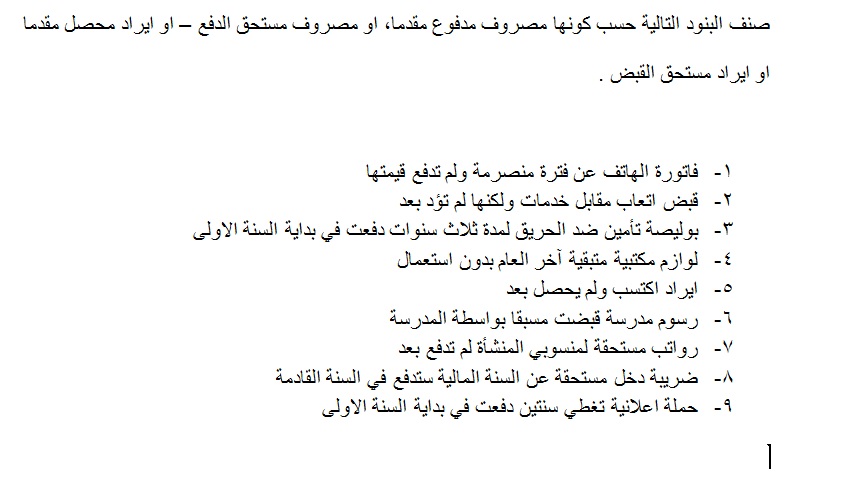 صنف البنود التالية حسب كونها مصروف مدفوع مقدما، او مصروف مستحق الدفع – او ايراد محصل مقدما او ايراد مستحق القبض .

١- فاتورة الهاتف عن فترة منصرمة ولم تدفع قيمتها
٢- قبض اتعاب مقابل خدمات ولكنها لم تؤد بعد
٣- بوليصة تأمين ضد الحريق لمدة ثلاث سنوات دفعت في بداية السنة الاولى
٤- لوازم مكتبية متبقية آخر العام بدون استعمال
٥- ايراد اكتسب ولم يحصل بعد
٦- رسوم مدرسة قبضت مسبقا بواسطة المدرسة
٧- رواتب مستحقة لمنسوبي المنشأة لم تدفع بعد
٨- ضريبة دخل مستحقة عن السنة المالية ستدفع في السنة القادمة
٩- حملة اعلانية تغطي سنتين دفعت في بداية السنة الاولى